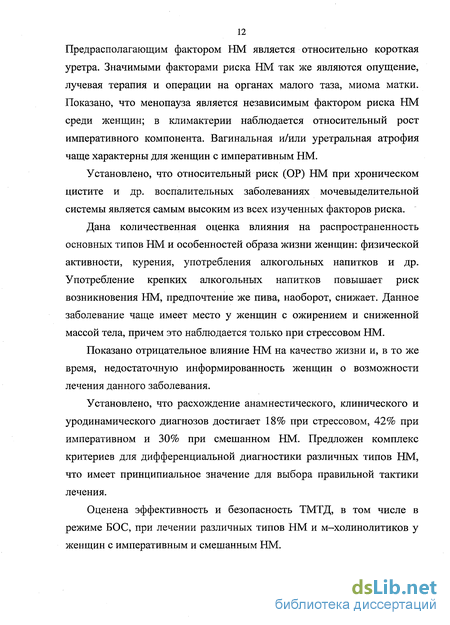 12

Предрасполагающим фактором НМ является относительно короткая уретра. Значимыми факторами риска НМ так же являются опущение, лучевая терапия и операции на органах малого таза, миома матки. Показано, что менопауза является независимым фактором риска НМ среди женщин; в климактерии наблюдается относительный рост императивного компонента. Вагинальная и/или уретральная атрофия чаще характерны для женщин с императивным НМ.

Установлено, что относительный риск (ОР) НМ при хроническом цистите и др. воспалительных заболеваниях мочевыделительной системы является самым высоким из всех изученных факторов риска.

Дана количественная оценка влияния на распространенность основных типов НМ и особенностей образа жизни женщин: физической активности, курения, употребления алкогольных напитков и др. Употребление крепких алкогольных напитков повышает риск возникновения НМ, предпочтение же пива, наоборот, снижает. Данное заболевание чаще имеет место у женщин с ожирением и сниженной массой тела, причем это наблюдается только при стрессовом НМ.

Показано отрицательное влияние НМ на качество жизни и, в то же время, недостаточную информированность женщин о возможности лечения данного заболевания.

Установлено, что расхождение анамнестического, клинического и уродинамического диагнозов достигает 18% при стрессовом, 42% при императивном и 30% при смешанном НМ. Предложен комплекс критериев для дифференциальной диагностики различных типов НМ, что имеет принципиальное значение для выбора правильной тактики лечения.

Оценена эффективность и безопасность ТМТД, в том числе в режиме БОС, при лечении различных типов НМ и м–холинолитиков у женщин с императивным и смешанным НМ.

dsLib.net
библиотека диссертаций